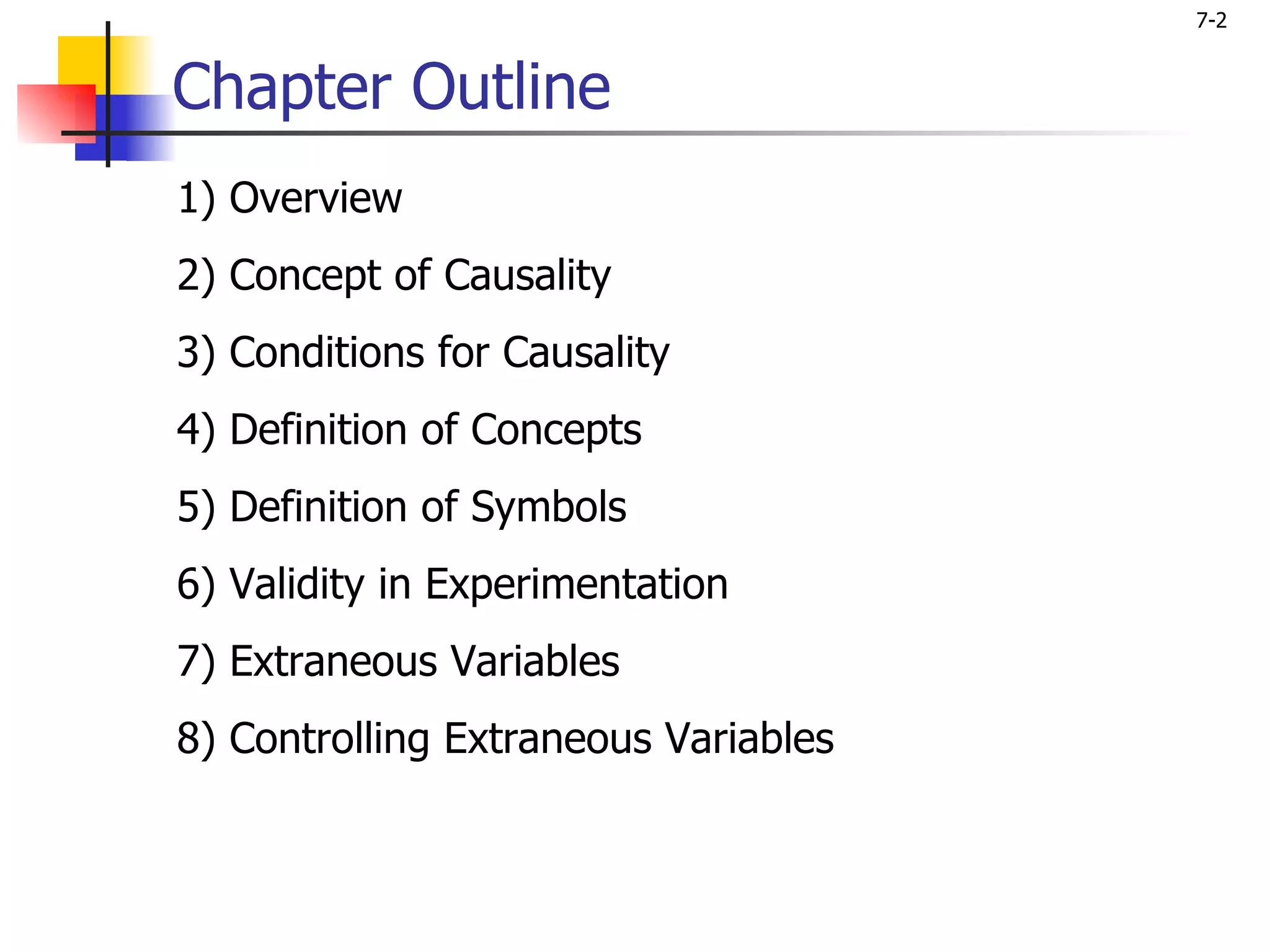 7-2

Chapter Outline

1) Overview

2) Concept of Causality

3) Conditions for Causality

4) Definition of Concepts

5) Definition of Symbols

6) Validity in Experimentation

7) Extraneous Variables

8) Controlling Extraneous Variables